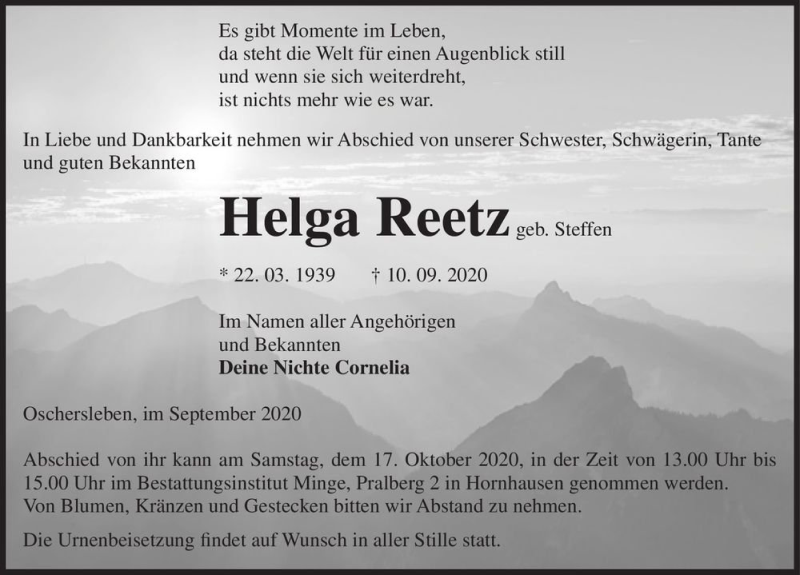 Es gibt Momente im Leben,
da steht die Welt für einen Augenblick still
und wenn sie sich weiterdreht,
ist nichts mehr wie es war.

In Liebe und Dankbarkeit nehmen wir Abschied von unserer Schwester, Schwägerin, Tante und guten Bekannten

Helga Reetz geb. Steffen

* 22. 03. 1939 † 10. 09. 2020

Im Namen aller Angehörigen
und Bekannten
Deine Nichte Cornelia

Oschersleben, im September 2020

Abschied von ihr kann am Samstag, dem 17. Oktober 2020, in der Zeit von 13.00 Uhr bis 15.00 Uhr im Bestattungsinstitut Minge, Pralberg 2 in Hornhausen genommen werden.
Von Blumen, Kränzen und Gestecken bitten wir Abstand zu nehmen.

Die Urnenbeisetzung findet auf Wunsch in aller Stille statt.